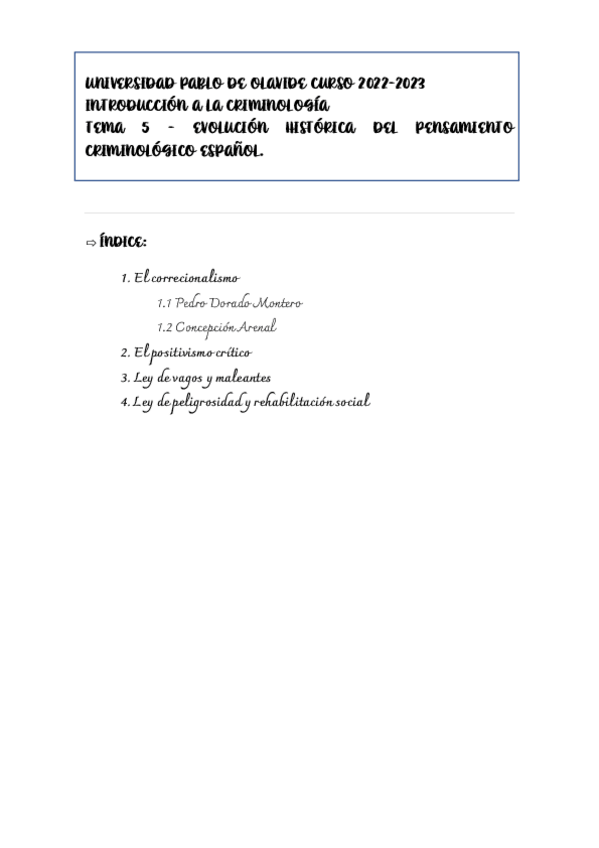 UNIVERSIDAD PABLO DE OLAVIDE CURSO 2022-2023
INTRODUCCIÓN A LA CRIMINOLOGÍA
TEMA 5 – EVOLUCIÓN HISTÓRICA DEL PENSAMIENTO CRIMINOLÓGICO ESPAÑOL.

⇨ ÍNDICE:

1. El correcionalismo
1.1 Pedro Dorado Montero
1.2 Concepción Arenal
2. El positivismo crítico
3. Ley de vagos y maleantes
4. Ley de peligrosidad y rehabilitación social